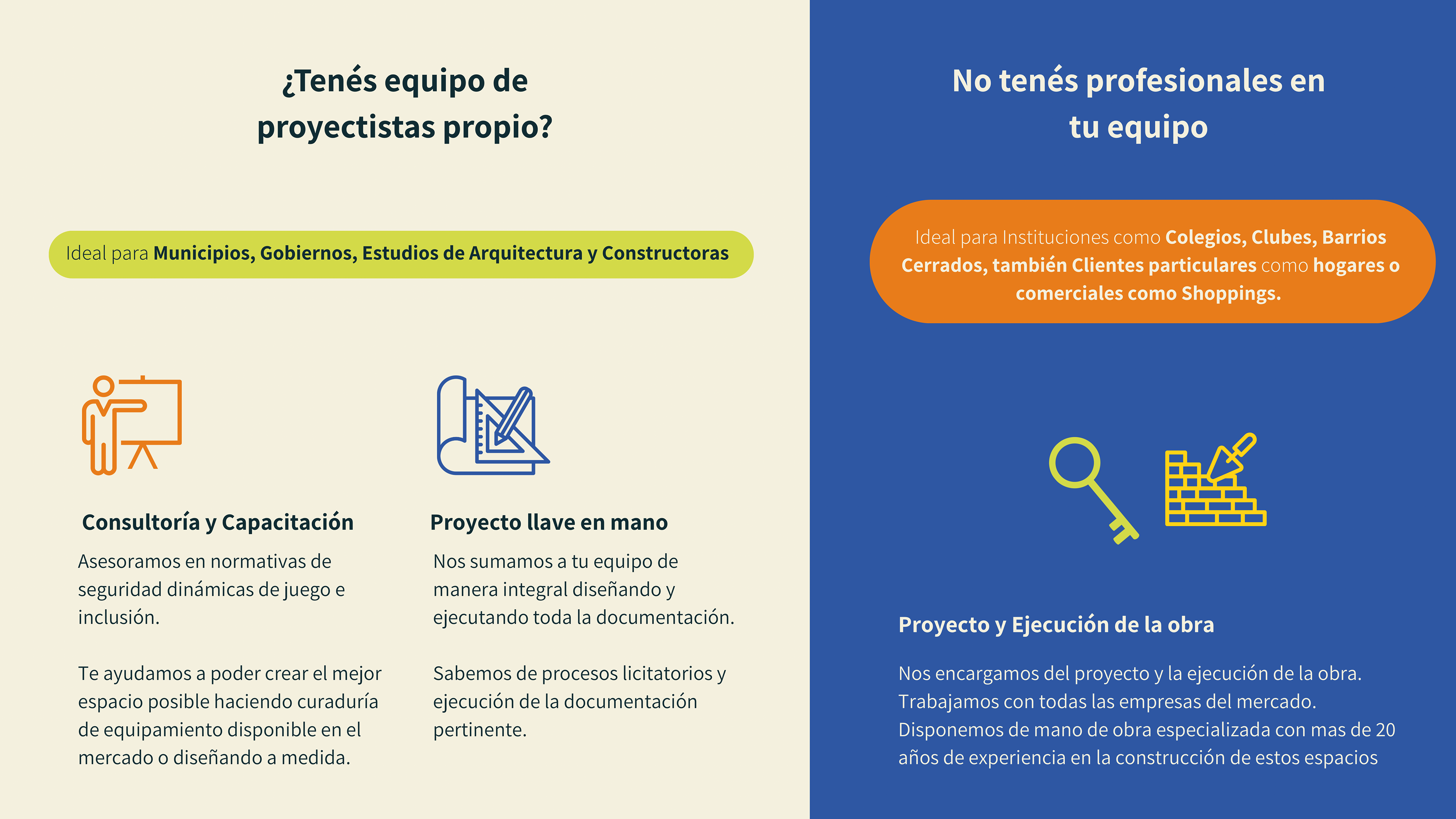 ¿Tenés equipo de proyectistas propio?

Ideal para Municipios, Gobiernos, Estudios de Arquitectura y Constructoras

Consultoría y Capacitación

Asesoramos en normativas de seguridad dinámicas de juego e inclusión.

Te ayudamos a poder crear el mejor espacio posible haciendo curaduría de equipamiento disponible en el mercado o diseñando a medida.

Proyecto llave en mano

Nos sumamos a tu equipo de manera integral diseñando y ejecutando toda la documentación.

Sabemos de procesos licitatorios y ejecución de la documentación pertinente.

No tenés profesionales en tu equipo

Ideal para Instituciones como Colegios, Clubes, Barrios Cerrados, también Clientes particulares como hogares o comerciales como Shoppings.

Proyecto y Ejecución de la obra

Nos encargamos del proyecto y la ejecución de la obra. Trabajamos con todas las empresas del mercado. Disponemos de mano de obra especializada con mas de 20 años de experiencia en la construcción de estos espacios